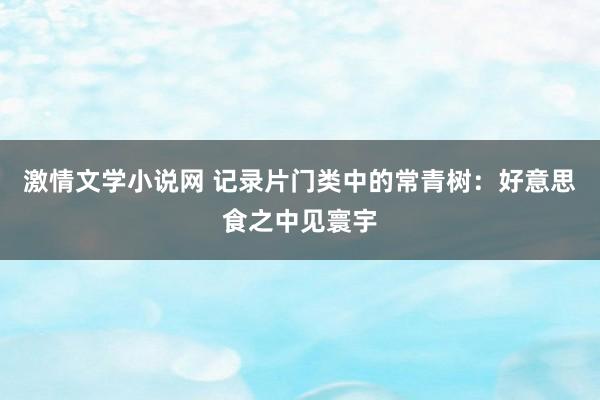 激情文学小说网 记录片门类中的常青树：好意思食之中见寰宇